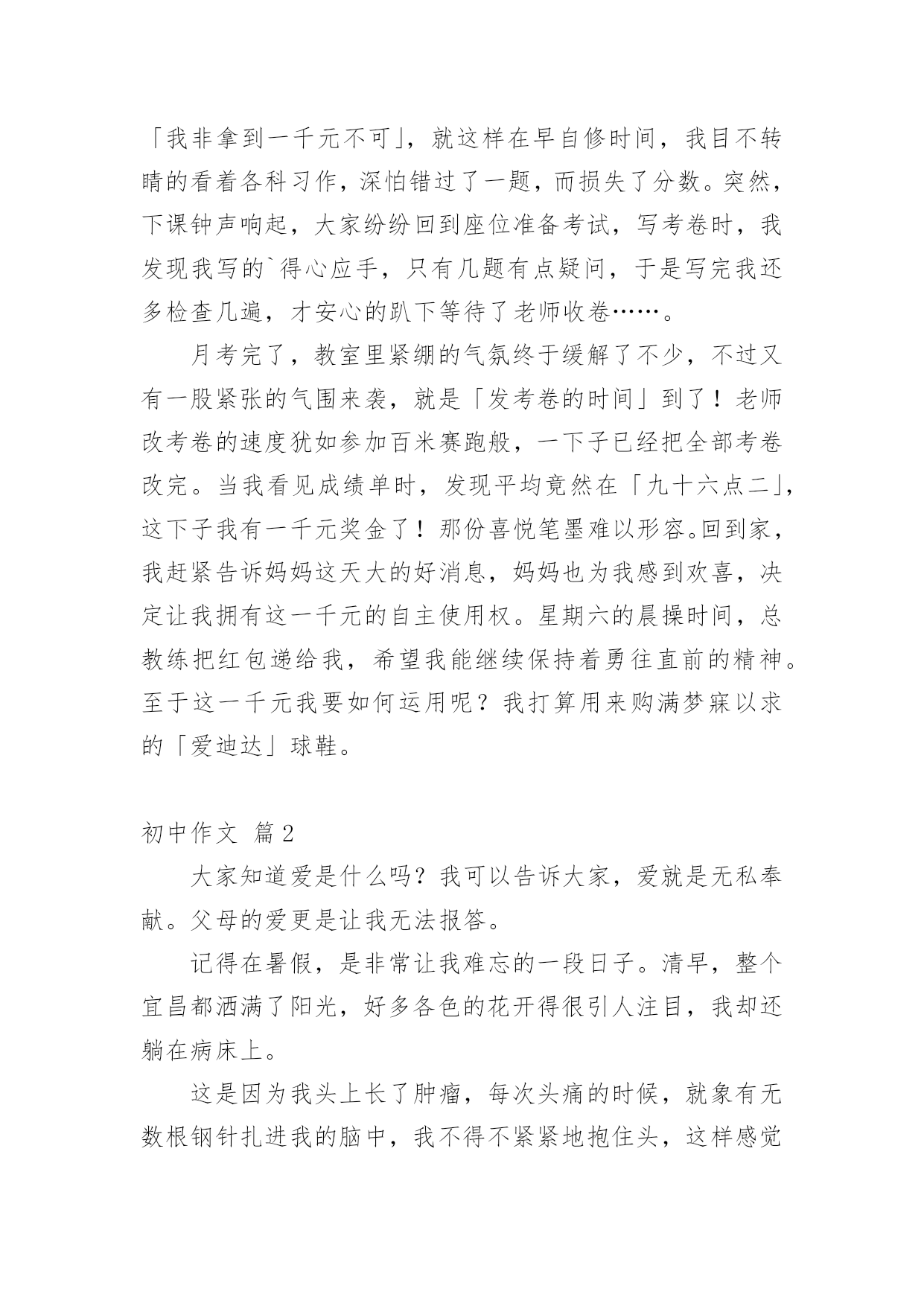 「我非拿到一千元不可」，就这样在早自修时间，我目不转睛的看着各科习作，深怕错过了一题，而损失了分数。突然，下课钟声响起，大家纷纷回到座位准备考试，写考卷时，我发现我写的`得心应手，只有几题有点疑问，于是写完我还多检查几遍，才安心的趴下等待了老师收卷……。

月考完了，教室里紧绷的气氛终于缓解了不少，不过又有一股紧张的气围来袭，就是「发考卷的时间」到了！老师改考卷的速度犹如参加百米赛跑般，一下子已经把全部考卷改完。当我看见成绩单时，发现平均竟然在「九十六点二」，这下子我有一千元奖金了！那份喜悦笔墨难以形容。回到家，我赶紧告诉妈妈这天大的好消息，妈妈也为我感到欢喜，决定让我拥有这一千元的自主使用权。星期六的晨操时间，总教练把红包递给我，希望我能继续保持着勇往直前的精神。至于这一千元我要如何运用呢？我打算用来购满梦寐以求的「爱迪达」球鞋。

初中作文 篇2

大家知道爱是什么吗？我可以告诉大家，爱就是无私奉献。父母的爱更是让我无法报答。

记得在暑假，是非常让我难忘的一段日子。清早，整个宜昌都洒满了阳光，好多各色的花开得很引人注目，我却还躺在病床上。

这是因为我头上长了肿瘤，每次头痛的时候，就象有无数根钢针扎进我的脑中，我不得不紧紧地抱住头，这样感觉